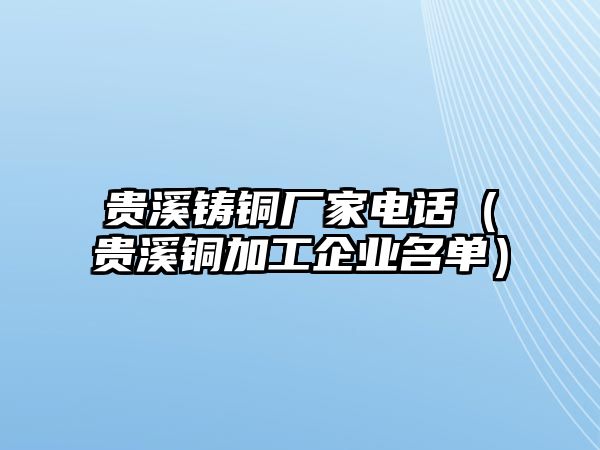 贵溪铸铜厂家电话（贵溪铜加工企业名单）